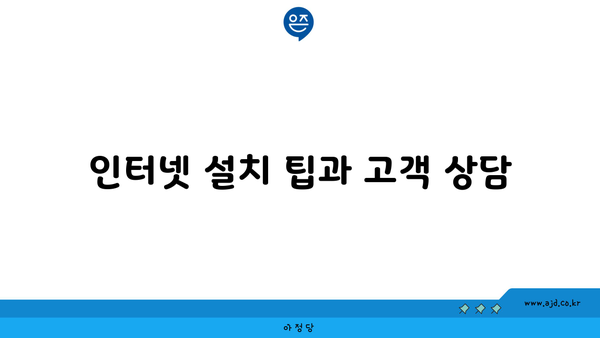 은즈

인터넷 설치 팁과 고객 상담

www.ajd.co.kr

아정당